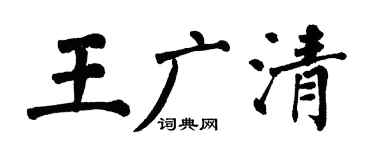 王广清

词典网